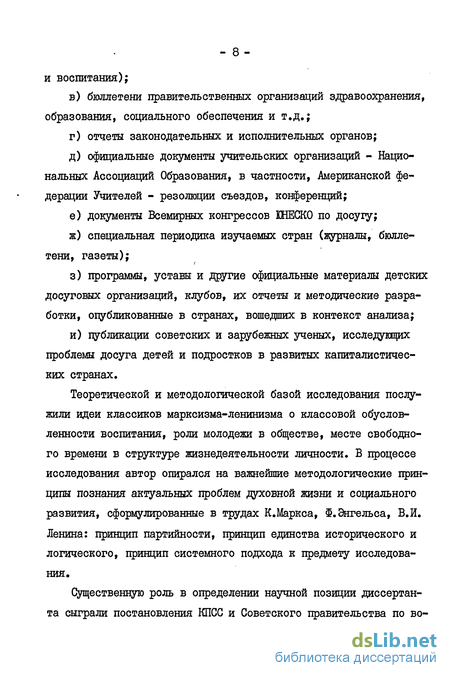 - 8 -

и воспитания);

в) бюллетени правительственных организаций здравоохранения, образования, социального обеспечения и т.д.;

г) отчеты законодательных и исполнительных органов;

д) официальные документы учительских организаций - Национальных Ассоциаций Образования, в частности, Американской федерации Учителей - резолюции съездов, конференций;

е) документы Всемирных конгрессов ЮНЕСКО по досугу;

ж) специальная периодика изучаемых стран (журналы, бюллетени, газеты);

з) программы, уставы и другие официальные материалы детских досуговых организаций, клубов, их отчеты и методические разработки, опубликованные в странах, вошедших в контекст анализа;

и) публикации советских и зарубежных ученых, исследующих проблемы досуга детей и подростков в развитых капиталистических странах.

Теоретической и методологической базой исследования послужили идеи классиков марксизма-ленинизма о классовой обусловленности воспитания, роли молодежи в обществе, месте свободного времени в структуре жизнедеятельности личности. В процессе исследования автор опирался на важнейшие методологические принципы познания актуальных проблем духовной жизни и социального развития, сформулированные в трудах К.Маркса, Ф.Энгельса, В.И. Ленина: принцип партийности, принцип единства исторического и логического, принцип системного подхода к предмету исследования.

Существенную роль в определении научной позиции диссертанта сыграли постановления КПСС и Советского правительства по во-

dsLib.net
библиотека диссертаций